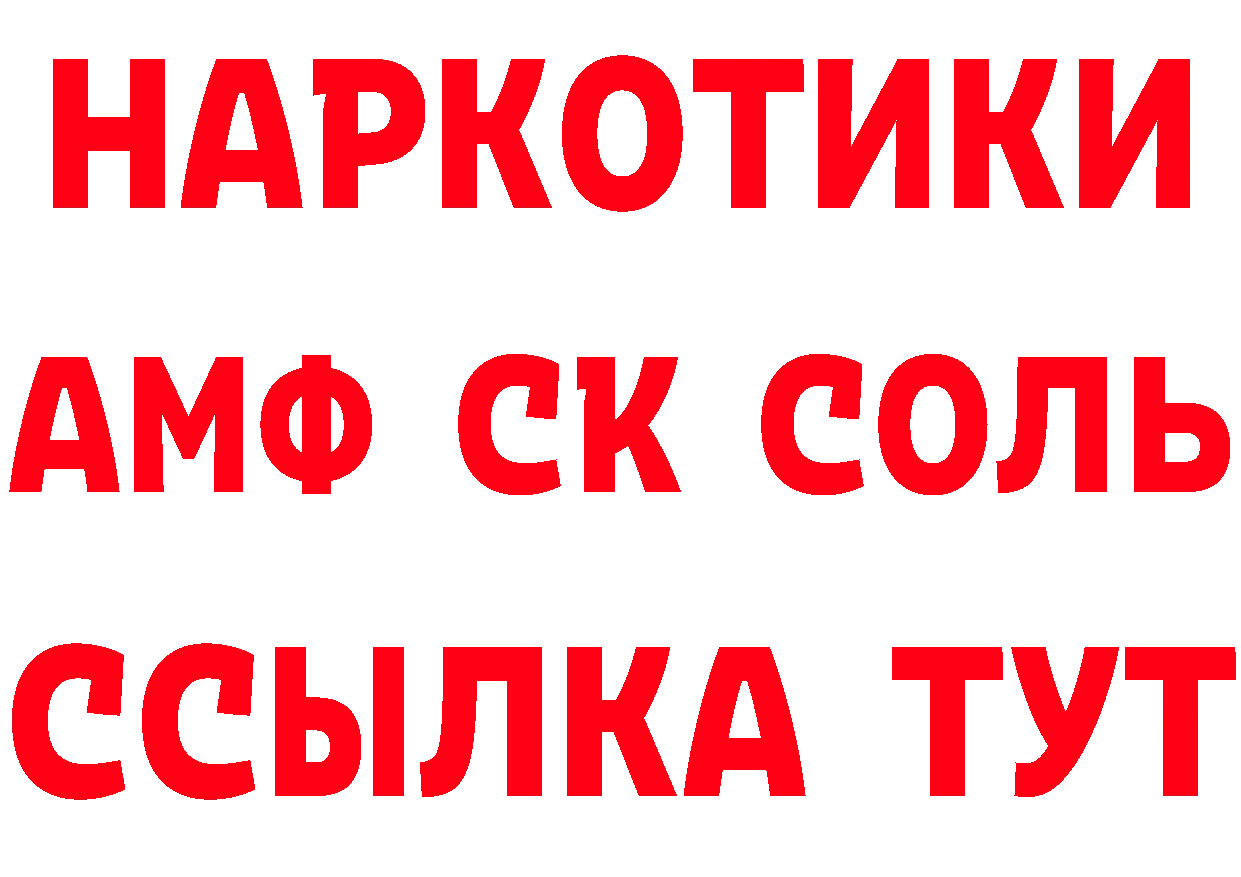 НАРКОТИКИ

АМФ СК СОЛЬ

ССЫЛКА ТУТ